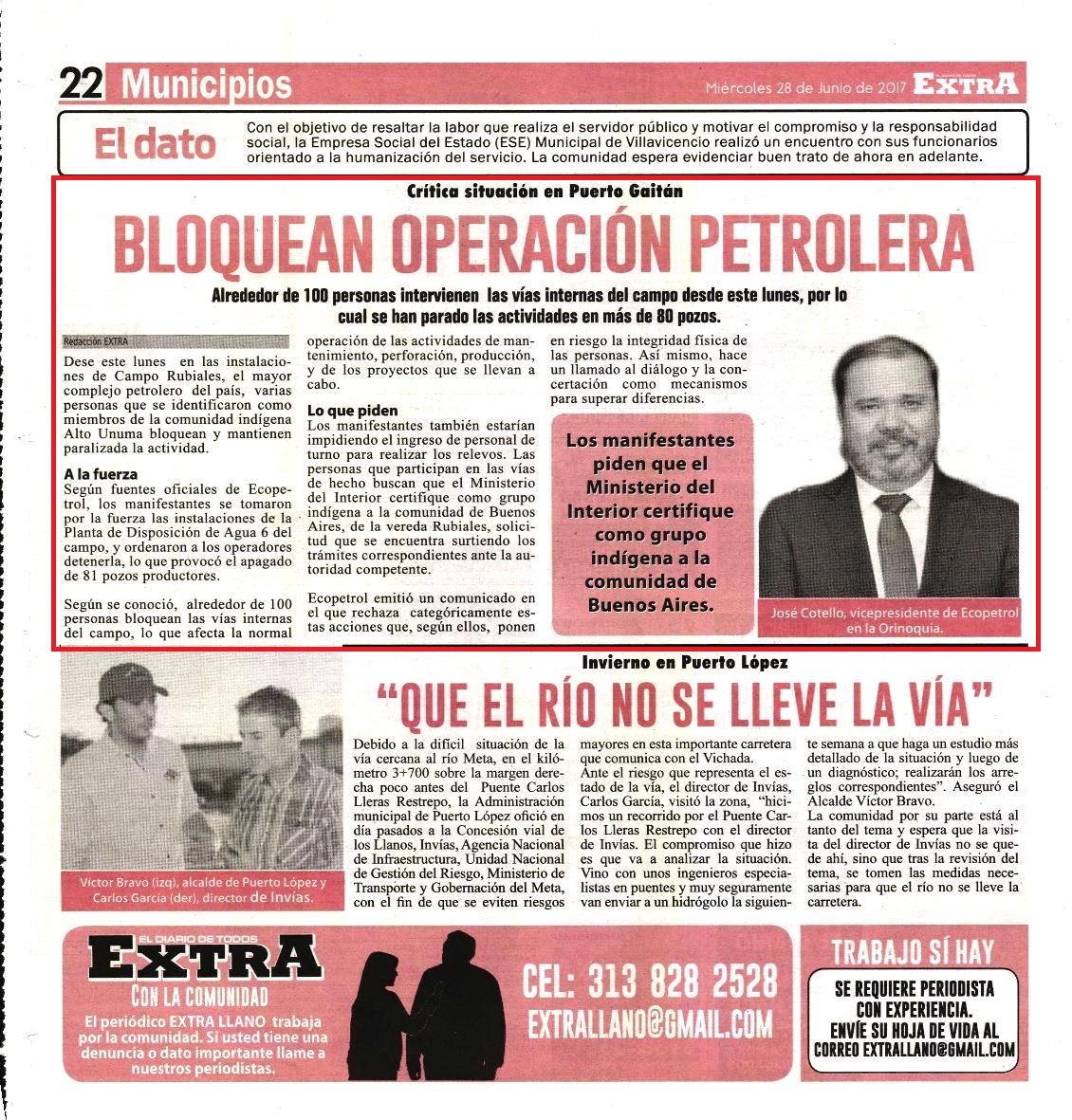 22 Municipios

Miércoles 28 de Junio de 2017 EXTRA

El dato

Con el objetivo de resaltar la labor que realiza el servidor público y motivar el compromiso y la responsabilidad social, la Empresa Social del Estado (ESE) Municipal de Villavicencio realizó un encuentro con sus funcionarios orientado a la humanización del servicio. La comunidad espera evidenciar buen trato de ahora en adelante.

Crítica situación en Puerto Gaitán

BLOQUEAN OPERACIÓN PETROLERA

Alrededor de 100 personas intervienen las vías internas del campo desde este lunes, por lo cual se han parado las actividades en más de 80 pozos.

Redacción EXTRA

Dese este lunes en las instalaciones de Campo Rubiales, el mayor complejo petrolero del país, varias personas que se identificaron como miembros de la comunidad indígena Alto Unuma bloquean y mantienen paralizada la actividad.

A la fuerza

Según fuentes oficiales de Ecopetrol, los manifestantes se tomaron por la fuerza las instalaciones de la Planta de Disposición de Agua 6 del campo, y ordenaron a los operadores detenerla, lo que provocó el apagado de 81 pozos productores.

Según se conoció, alrededor de 100 personas bloquean las vías internas del campo, lo que afecta la normal operación de las actividades de mantenimiento, perforación, producción, y de los proyectos que se llevan a cabo.

Lo que piden

Los manifestantes también estarían impidiendo el ingreso de personal de turno para realizar los relevos. Las personas que participan en las vías de hecho buscan que el Ministerio del Interior certifique como grupo indígena a la comunidad de Buenos Aires, de la vereda Rubiales, solicitud que se encuentra surtiendo los trámites correspondientes ante la autoridad competente.

Ecopetrol emitió un comunicado en el que rechaza categóricamente estas acciones que, según ellos, ponen en riesgo la integridad física de las personas. Así mismo, hace un llamado al diálogo y la concertación como mecanismos para superar diferencias.

Los manifestantes piden que el Ministerio del Interior certifique como grupo indígena a la comunidad de Buenos Aires.

José Cotello, vicepresidente de Ecopetrol en la Orinoquia.

Invierno en Puerto López

"QUE EL RÍO NO SE LLEVE LA VÍA"

Víctor Bravo (izq), alcalde de Puerto López y Carlos García (der), director de Invías.

Debido a la difícil situación de la vía cercana al río Meta, en el kilómetro 3+700 sobre la margen derecha poco antes del Puente Carlos Lleras Restrepo, la Administración municipal de Puerto López ofició en día pasados a la Concesión vial de los Llanos, Invías, Agencia Nacional de Infraestructura, Unidad Nacional de Gestión del Riesgo, Ministerio de Transporte y Gobernación del Meta, con el fin de que se eviten riesgos mayores en esta importante carretera que comunica con el Vichada.
Ante el riesgo que representa el estado de la vía, el director de Invías, Carlos García, visitó la zona, "hicimos un recorrido por el Puente Carlos Lleras Restrepo con el director de Invías. El compromiso que hizo es que va a analizar la situación. Vino con unos ingenieros especialistas en puentes y muy seguramente van enviar a un hidrógolo la siguiente semana a que haga un estudio más detallado de la situación y luego de un diagnóstico; realizarán los arreglos correspondientes". Aseguró el Alcalde Víctor Bravo.
La comunidad por su parte está al tanto del tema y espera que la visita del director de Invías no se quede ahí, sino que tras la revisión del tema, se tomen las medidas necesarias para que el río no se lleve la carretera.

EL DIARIO DE TODOS EXTRA CON LA COMUNIDAD

El periódico EXTRA LLANO trabaja por la comunidad. Si usted tiene una denuncia o dato importante llame a nuestros periodistas.

CEL: 313 828 2528
EXTRALLANO@GMAIL.COM

TRABAJO SÍ HAY

SE REQUIERE PERIODISTA CON EXPERIENCIA. ENVÍE SU HOJA DE VIDA AL CORREO EXTRALLANO@GMAIL.COM